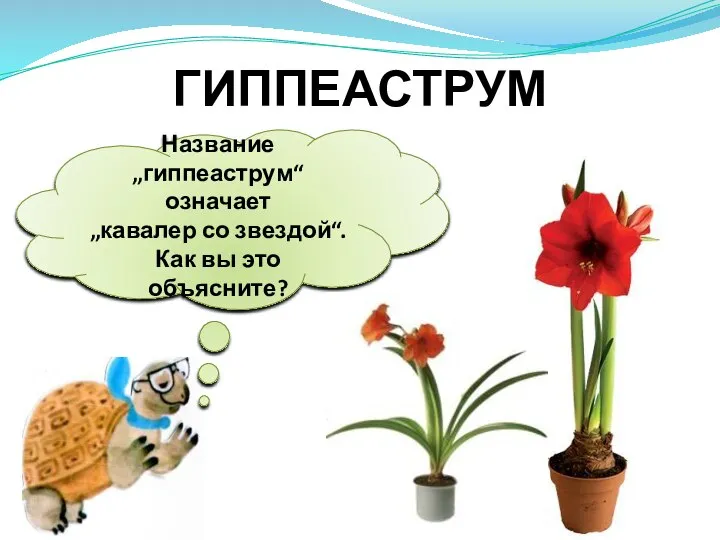 ГИППЕАСТРУМ

Название „гиппеаструм“ означает „кавалер со звездой“. Как вы это объясните?